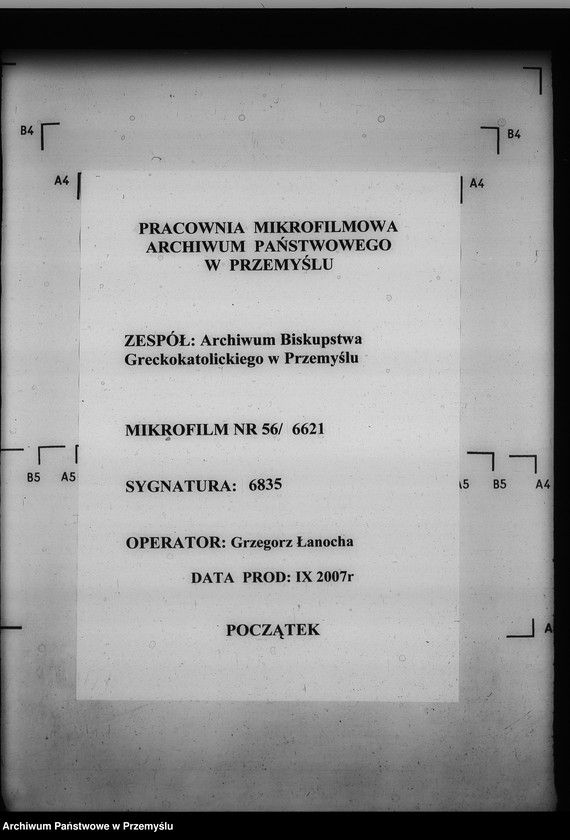 B4

B4

A4

A4

PRACOWNIA MIKROFILMOWA
ARCHIWUM PAŃSTWOWEGO
W PRZEMYŚLU

ZESPÓŁ: Archiwum Biskupstwa Greckokatolickiego w Przemyślu

MIKROFILM NR 56/ 6621

B5 A5

A5 B5 A4

SYGNATURA: 6835

OPERATOR: Grzegorz Łanocha

DATA PROD: IX 2007r

POCZĄTEK

A

Archiwum Państwowe w Przemyślu